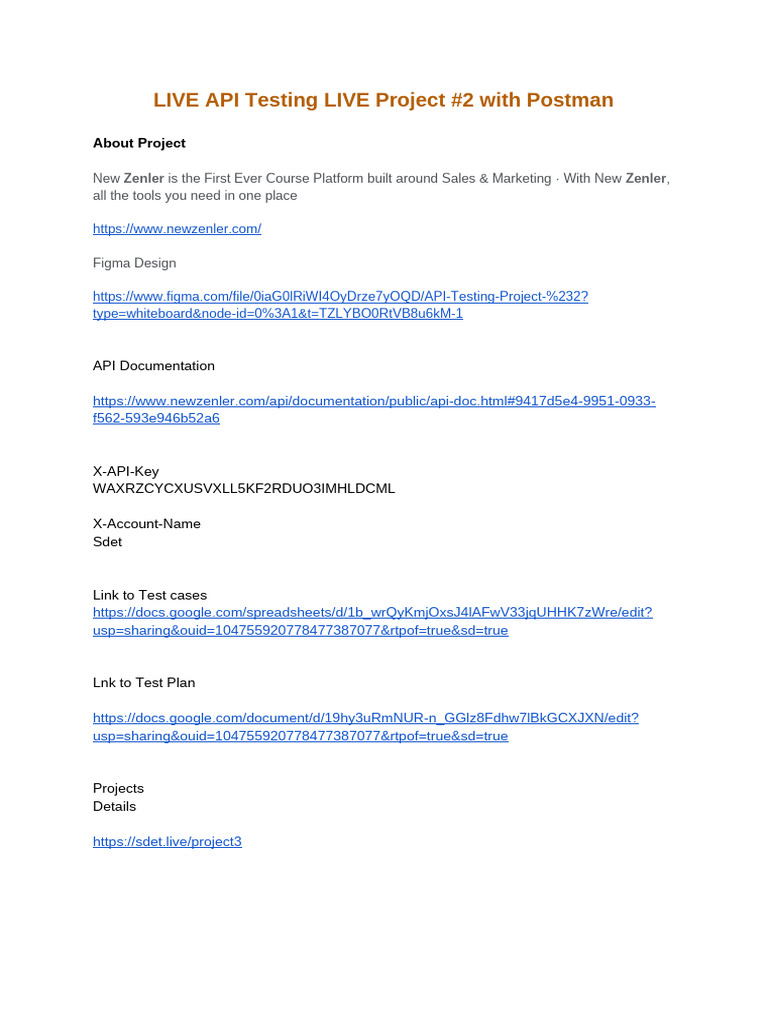 LIVE API Testing LIVE Project #2 with Postman

About Project

New Zenler is the First Ever Course Platform built around Sales & Marketing · With New Zenler, all the tools you need in one place

https://www.newzenler.com/

Figma Design

https://www.figma.com/file/0iaG0lRiWI4OyDrze7yOQD/API-Testing-Project-%232?type=whiteboard&node-id=0%3A1&t=TZLYBO0RtVB8u6kM-1

API Documentation

https://www.newzenler.com/api/documentation/public/api-doc.html#9417d5e4-9951-0933-f562-593e946b52a6

X-API-Key
WAXRZCYCXUSVXLL5KF2RDUO3IMHLDCML

X-Account-Name
Sdet

Link to Test cases
https://docs.google.com/spreadsheets/d/1b_wrQyKmjOxsJ4lAFwV33jqUHHK7zWre/edit?usp=sharing&ouid=104755920778477387077&rtpof=true&sd=true

Lnk to Test Plan

https://docs.google.com/document/d/19hy3uRmNUR-n_GGlz8Fdhw7lBkGCXJXN/edit?usp=sharing&ouid=104755920778477387077&rtpof=true&sd=true

Projects
Details

https://sdet.live/project3